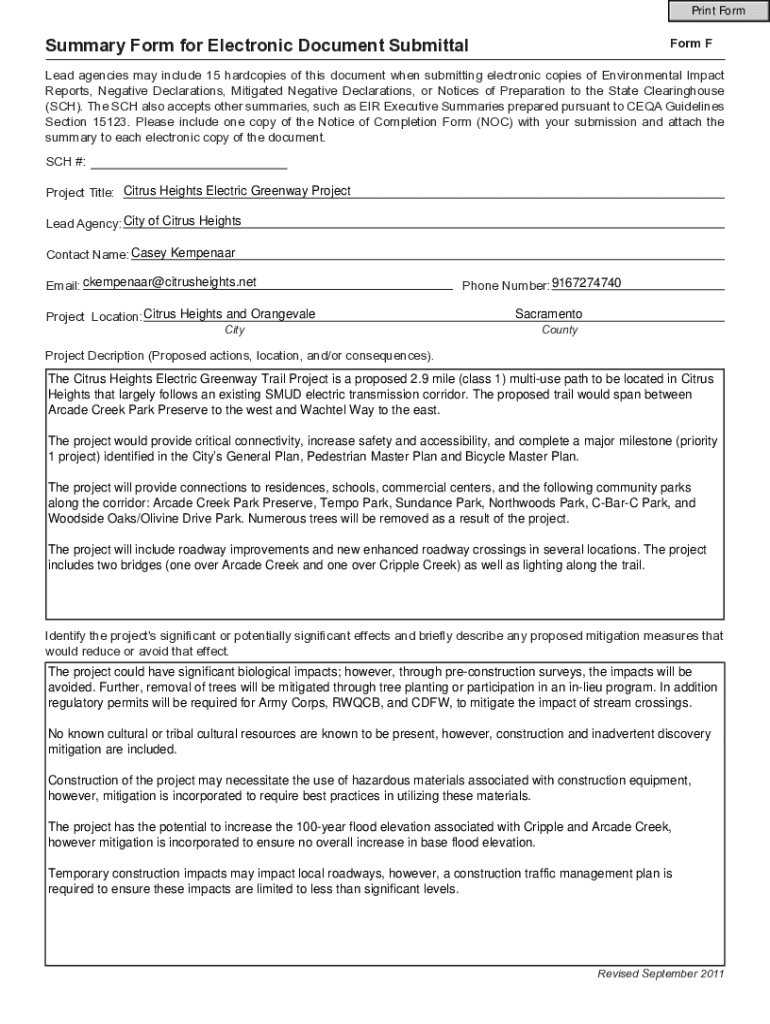 Print Form

Summary Form for Electronic Document Submittal

Form F

Lead agencies may include 15 hardcopies of this document when submitting electronic copies of Environmental Impact Reports, Negative Declarations, Mitigated Negative Declarations, or Notices of Preparation to the State Clearinghouse (SCH). The SCH also accepts other summaries, such as EIR Executive Summaries prepared pursuant to CEQA Guidelines Section 15123. Please include one copy of the Notice of Completion Form (NOC) with your submission and attach the summary to each electronic copy of the document.

SCH #:

Project Title: Citrus Heights Electric Greenway Project

Lead Agency: City of Citrus Heights

Contact Name: Casey Kempenaar

Email: ckempenaar@citrusheights.net

Phone Number: 9167274740

Project Location: Citrus Heights and Orangevale
City

Sacramento
County

Project Decription (Proposed actions, location, and/or consequences).

The Citrus Heights Electric Greenway Trail Project is a proposed 2.9 mile (class 1) multi-use path to be located in Citrus Heights that largely follows an existing SMUD electric transmission corridor. The proposed trail would span between Arcade Creek Park Preserve to the west and Wachtel Way to the east.

The project would provide critical connectivity, increase safety and accessibility, and complete a major milestone (priority 1 project) identified in the City's General Plan, Pedestrian Master Plan and Bicycle Master Plan.

The project will provide connections to residences, schools, commercial centers, and the following community parks along the corridor: Arcade Creek Park Preserve, Tempo Park, Sundance Park, Northwoods Park, C-Bar-C Park, and Woodside Oaks/Olivine Drive Park. Numerous trees will be removed as a result of the project.

The project will include roadway improvements and new enhanced roadway crossings in several locations. The project includes two bridges (one over Arcade Creek and one over Cripple Creek) as well as lighting along the trail.

Identify the project's significant or potentially significant effects and briefly describe any proposed mitigation measures that would reduce or avoid that effect.

The project could have significant biological impacts; however, through pre-construction surveys, the impacts will be avoided. Further, removal of trees will be mitigated through tree planting or participation in an in-lieu program. In addition regulatory permits will be required for Army Corps, RWQCB, and CDFW, to mitigate the impact of stream crossings.

No known cultural or tribal cultural resources are known to be present, however, construction and inadvertent discovery mitigation are included.

Construction of the project may necessitate the use of hazardous materials associated with construction equipment, however, mitigation is incorporated to require best practices in utilizing these materials.

The project has the potential to increase the 100-year flood elevation associated with Cripple and Arcade Creek, however mitigation is incorporated to ensure no overall increase in base flood elevation.

Temporary construction impacts may impact local roadways, however, a construction traffic management plan is required to ensure these impacts are limited to less than significant levels.

Revised September 2011